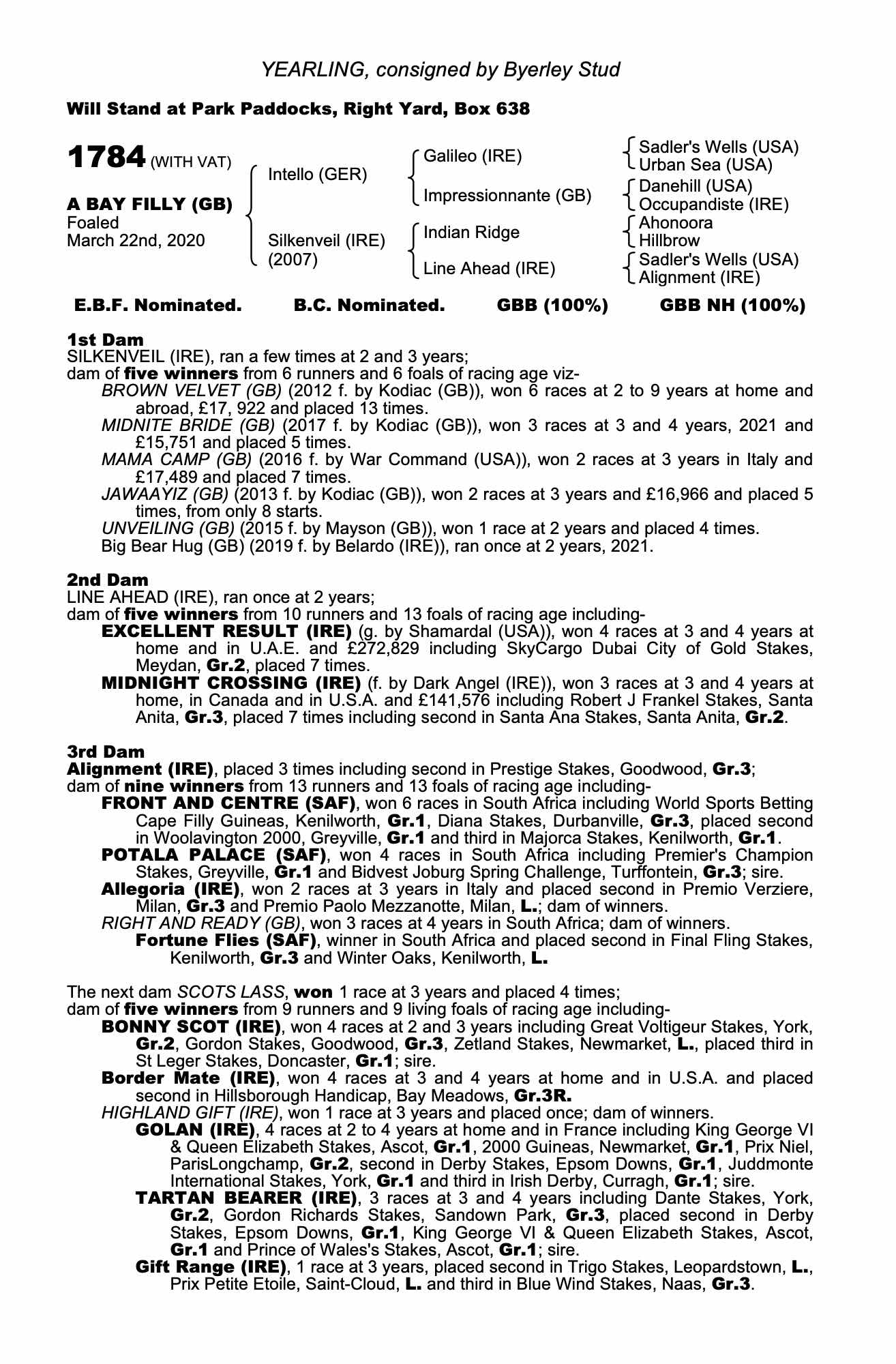 YEARLING, consigned by Byerley Stud

Will Stand at Park Paddocks, Right Yard, Box 638

1784 (WITH VAT)

A BAY FILLY (GB)
Foaled
March 22nd, 2020

Intello (GER)
Silkenveil (IRE) (2007)

Galileo (IRE)
Impressionnante (GB)
Indian Ridge
Line Ahead (IRE)

Sadler's Wells (USA)
Urban Sea (USA)
Danehill (USA)
Occupandiste (IRE)
Ahonoora
Hillbrow
Sadler's Wells (USA)
Alignment (IRE)

E.B.F. Nominated. B.C. Nominated. GBB (100%) GBB NH (100%)

1st Dam
SILKENVEIL (IRE), ran a few times at 2 and 3 years;
dam of five winners from 6 runners and 6 foals of racing age viz-
BROWN VELVET (GB) (2012 f. by Kodiac (GB)), won 6 races at 2 to 9 years at home and abroad, £17, 922 and placed 13 times.
MIDNITE BRIDE (GB) (2017 f. by Kodiac (GB)), won 3 races at 3 and 4 years, 2021 and £15,751 and placed 5 times.
MAMA CAMP (GB) (2016 f. by War Command (USA)), won 2 races at 3 years in Italy and £17,489 and placed 7 times.
JAWAAYIZ (GB) (2013 f. by Kodiac (GB)), won 2 races at 3 years and £16,966 and placed 5 times, from only 8 starts.
UNVEILING (GB) (2015 f. by Mayson (GB)), won 1 race at 2 years and placed 4 times.
Big Bear Hug (GB) (2019 f. by Belardo (IRE)), ran once at 2 years, 2021.

2nd Dam
LINE AHEAD (IRE), ran once at 2 years;
dam of five winners from 10 runners and 13 foals of racing age including-
EXCELLENT RESULT (IRE) (g. by Shamardal (USA)), won 4 races at 3 and 4 years at home and in U.A.E. and £272,829 including SkyCargo Dubai City of Gold Stakes, Meydan, Gr.2, placed 7 times.
MIDNIGHT CROSSING (IRE) (f. by Dark Angel (IRE)), won 3 races at 3 and 4 years at home, in Canada and in U.S.A. and £141,576 including Robert J Frankel Stakes, Santa Anita, Gr.3, placed 7 times including second in Santa Ana Stakes, Santa Anita, Gr.2.

3rd Dam
Alignment (IRE), placed 3 times including second in Prestige Stakes, Goodwood, Gr.3;
dam of nine winners from 13 runners and 13 foals of racing age including-
FRONT AND CENTRE (SAF), won 6 races in South Africa including World Sports Betting Cape Filly Guineas, Kenilworth, Gr.1, Diana Stakes, Durbanville, Gr.3, placed second in Woolavington 2000, Greyville, Gr.1 and third in Majorca Stakes, Kenilworth, Gr.1.
POTALA PALACE (SAF), won 4 races in South Africa including Premier's Champion Stakes, Greyville, Gr.1 and Bidvest Joburg Spring Challenge, Turffontein, Gr.3; sire.
Allegoria (IRE), won 2 races at 3 years in Italy and placed second in Premio Verziere, Milan, Gr.3 and Premio Paolo Mezzanotte, Milan, L.; dam of winners.
RIGHT AND READY (GB), won 3 races at 4 years in South Africa; dam of winners.
Fortune Flies (SAF), winner in South Africa and placed second in Final Fling Stakes, Kenilworth, Gr.3 and Winter Oaks, Kenilworth, L.

The next dam SCOTS LASS, won 1 race at 3 years and placed 4 times;
dam of five winners from 9 runners and 9 living foals of racing age including-
BONNY SCOT (IRE), won 4 races at 2 and 3 years including Great Voltigeur Stakes, York, Gr.2, Gordon Stakes, Goodwood, Gr.3, Zetland Stakes, Newmarket, L., placed third in St Leger Stakes, Doncaster, Gr.1; sire.
Border Mate (IRE), won 4 races at 3 and 4 years at home and in U.S.A. and placed second in Hillsborough Handicap, Bay Meadows, Gr.3R.
HIGHLAND GIFT (IRE), won 1 race at 3 years and placed once; dam of winners.
GOLAN (IRE), 4 races at 2 to 4 years at home and in France including King George VI & Queen Elizabeth Stakes, Ascot, Gr.1, 2000 Guineas, Newmarket, Gr.1, Prix Niel, ParisLongchamp, Gr.2, second in Derby Stakes, Epsom Downs, Gr.1, Juddmonte International Stakes, York, Gr.1 and third in Irish Derby, Curragh, Gr.1; sire.
TARTAN BEARER (IRE), 3 races at 3 and 4 years including Dante Stakes, York, Gr.2, Gordon Richards Stakes, Sandown Park, Gr.3, placed second in Derby Stakes, Epsom Downs, Gr.1, King George VI & Queen Elizabeth Stakes, Ascot, Gr.1 and Prince of Wales's Stakes, Ascot, Gr.1; sire.
Gift Range (IRE), 1 race at 3 years, placed second in Trigo Stakes, Leopardstown, L., Prix Petite Etoile, Saint-Cloud, L. and third in Blue Wind Stakes, Naas, Gr.3.